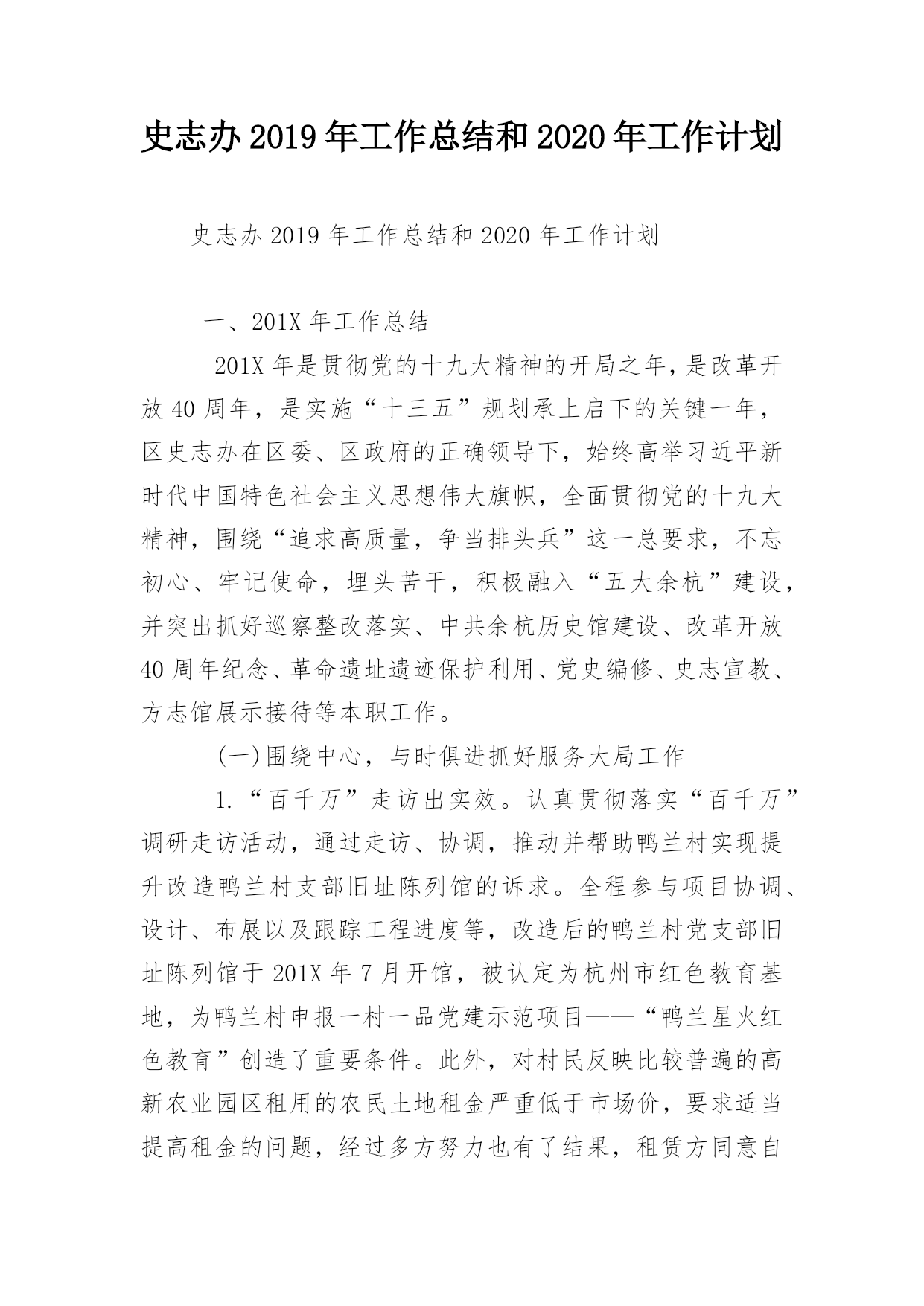 史志办2019年工作总结和2020年工作计划

史志办2019年工作总结和2020年工作计划

一、201X年工作总结

201X年是贯彻党的十九大精神的开局之年，是改革开放40周年，是实施“十三五”规划承上启下的关键一年，区史志办在区委、区政府的正确领导下，始终高举习近平新时代中国特色社会主义思想伟大旗帜，全面贯彻党的十九大精神，围绕“追求高质量，争当排头兵”这一总要求，不忘初心、牢记使命，埋头苦干，积极融入“五大余杭”建设，并突出抓好巡察整改落实、中共余杭历史馆建设、改革开放40周年纪念、革命遗址遗迹保护利用、党史编修、史志宣教、方志馆展示接待等本职工作。

(一)围绕中心，与时俱进抓好服务大局工作

1.“百千万”走访出实效。认真贯彻落实“百千万”调研走访活动，通过走访、协调，推动并帮助鸭兰村实现提升改造鸭兰村支部旧址陈列馆的诉求。全程参与项目协调、设计、布展以及跟踪工程进度等，改造后的鸭兰村党支部旧址陈列馆于201X年7月开馆，被认定为杭州市红色教育基地，为鸭兰村申报一村一品党建示范项目——“鸭兰星火红色教育”创造了重要条件。此外，对村民反映比较普遍的高新农业园区租用的农民土地租金严重低于市场价，要求适当提高租金的问题，经过多方努力也有了结果，租赁方同意自